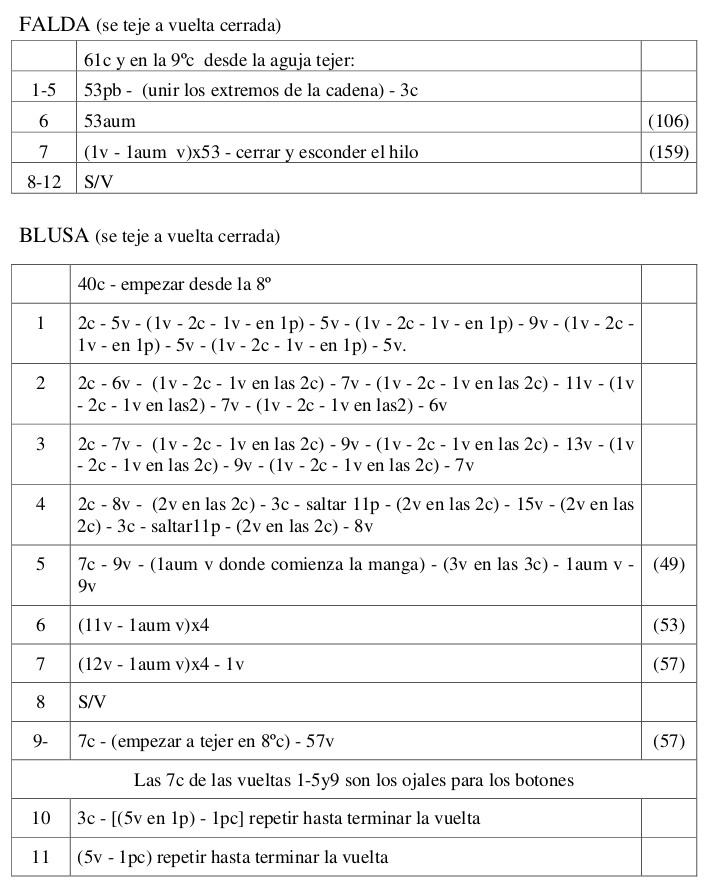 FALDA (se teje a vuelta cerrada)

| | 61c y en la 9ºc desde la aguja tejer: | |
|---|---|---|
| 1-5 | 53pb - (unir los extremos de la cadena) - 3c | |
| 6 | 53aum | (106) |
| 7 | (1v - 1aum v)x53 - cerrar y esconder el hilo | (159) |
| 8-12 | S/V | |

BLUSA (se teje a vuelta cerrada)

| | 40c - empezar desde la 8º | |
|---|---|---|
| 1 | 2c - 5v - (1v - 2c - 1v - en 1p) - 5v - (1v - 2c - 1v - en 1p) - 9v - (1v - 2c - 1v - en 1p) - 5v - (1v - 2c - 1v - en 1p) - 5v. | |
| 2 | 2c - 6v - (1v - 2c - 1v en las 2c) - 7v - (1v - 2c - 1v en las 2c) - 11v - (1v - 2c - 1v en las2) - 7v - (1v - 2c - 1v en las2) - 6v | |
| 3 | 2c - 7v - (1v - 2c - 1v en las 2c) - 9v - (1v - 2c - 1v en las 2c) - 13v - (1v - 2c - 1v en las 2c) - 9v - (1v - 2c - 1v en las 2c) - 7v | |
| 4 | 2c - 8v - (2v en las 2c) - 3c - saltar 11p - (2v en las 2c) - 15v - (2v en las 2c) - 3c - saltar11p - (2v en las 2c) - 8v | |
| 5 | 7c - 9v - (1aum v donde comienza la manga) - (3v en las 3c) - 1aum v - 9v | (49) |
| 6 | (11v - 1aum v)x4 | (53) |
| 7 | (12v - 1aum v)x4 - 1v | (57) |
| 8 | S/V | |
| 9- | 7c - (empezar a tejer en 8ºc) - 57v | (57) |
| Las 7c de las vueltas 1-5y9 son los ojales para los botones | | |
| 10 | 3c - [(5v en 1p) - 1pc] repetir hasta terminar la vuelta | |
| 11 | (5v - 1pc) repetir hasta terminar la vuelta | |